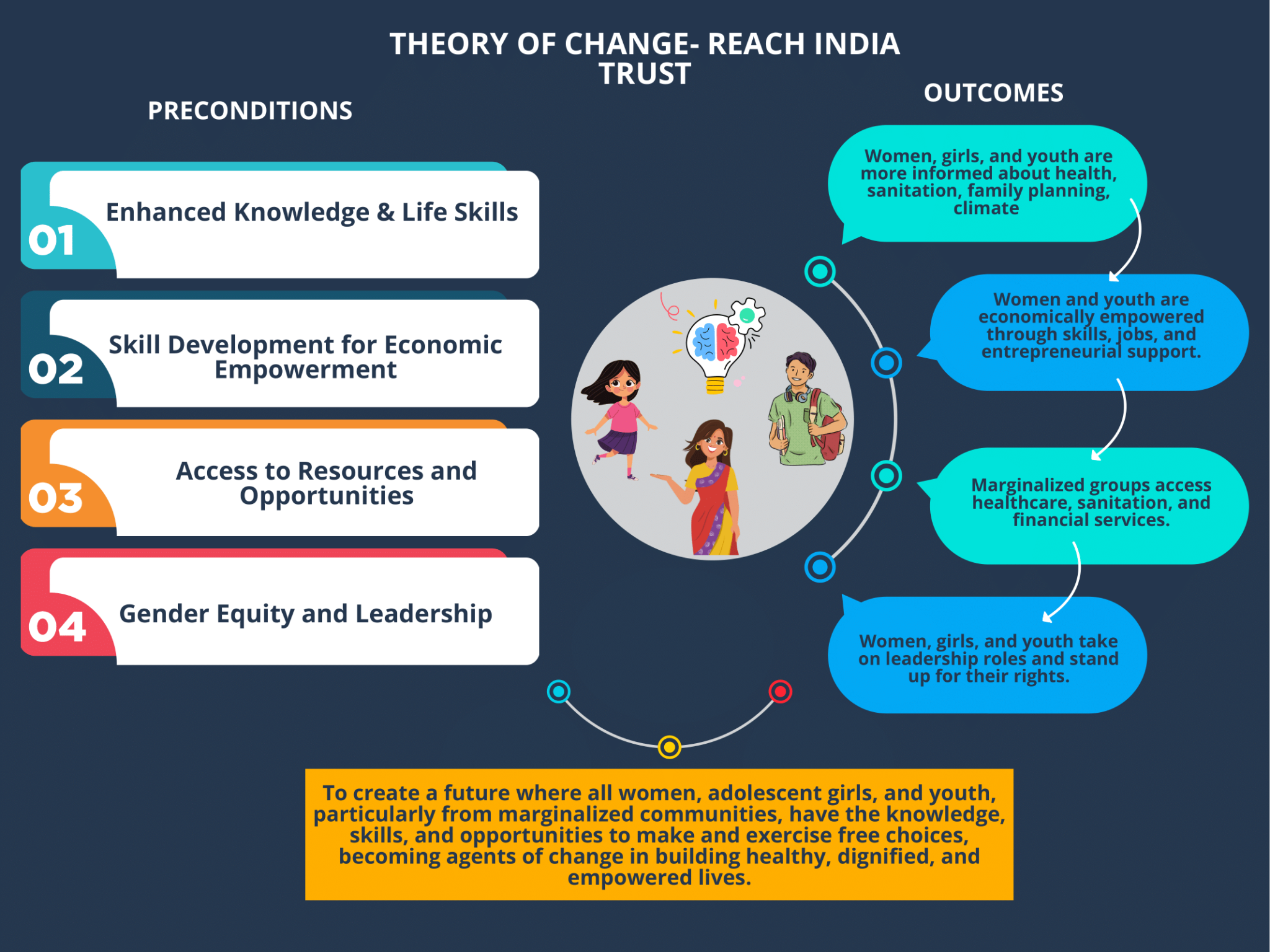 THEORY OF CHANGE- REACH INDIA TRUST

PRECONDITIONS

01 Enhanced Knowledge & Life Skills

02 Skill Development for Economic Empowerment

03 Access to Resources and Opportunities

04 Gender Equity and Leadership

OUTCOMES

Women, girls, and youth are more informed about health, sanitation, family planning, climate

Women and youth are economically empowered through skills, jobs, and entrepreneurial support.

Marginalized groups access healthcare, sanitation, and financial services.

Women, girls, and youth take on leadership roles and stand up for their rights.

To create a future where all women, adolescent girls, and youth, particularly from marginalized communities, have the knowledge, skills, and opportunities to make and exercise free choices, becoming agents of change in building healthy, dignified, and empowered lives.